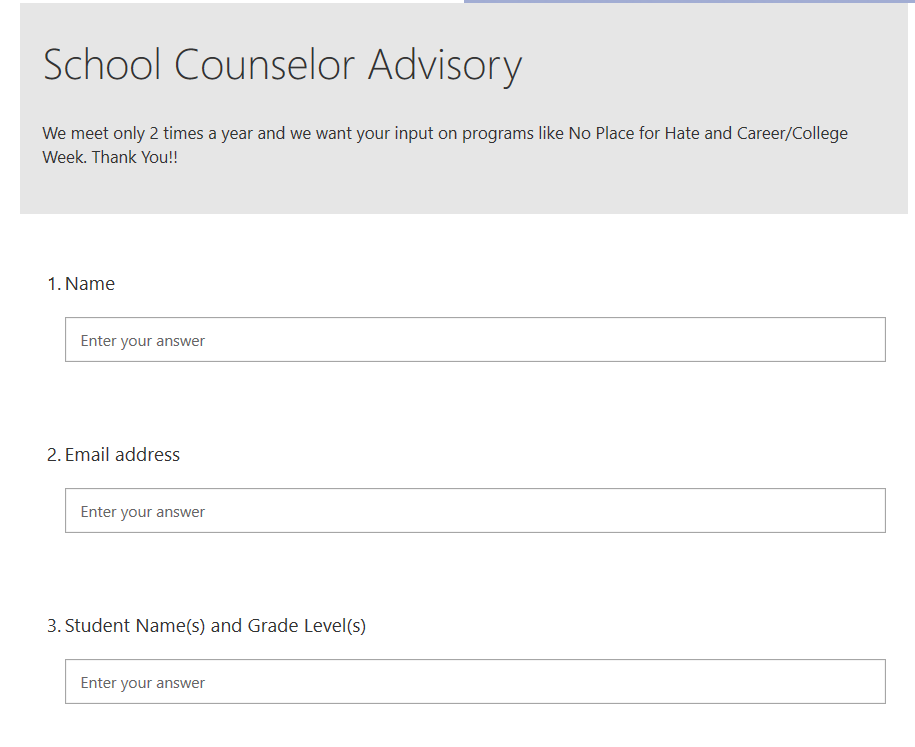 School Counselor Advisory

We meet only 2 times a year and we want your input on programs like No Place for Hate and Career/College Week. Thank You!!

1. Name

Enter your answer

2. Email address

Enter your answer

3. Student Name(s) and Grade Level(s)

Enter your answer